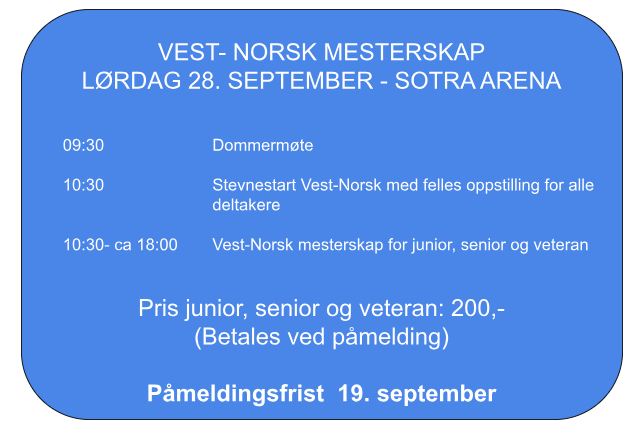 VEST- NORSK MESTERSKAP
LØRDAG 28. SEPTEMBER - SOTRA ARENA

09:30 Dommermøte

10:30 Stevnestart Vest-Norsk med felles oppstilling for alle deltakere

10:30- ca 18:00 Vest-Norsk mesterskap for junior, senior og veteran

Pris junior, senior og veteran: 200,-
(Betales ved påmelding)

Påmeldingsfrist 19. september